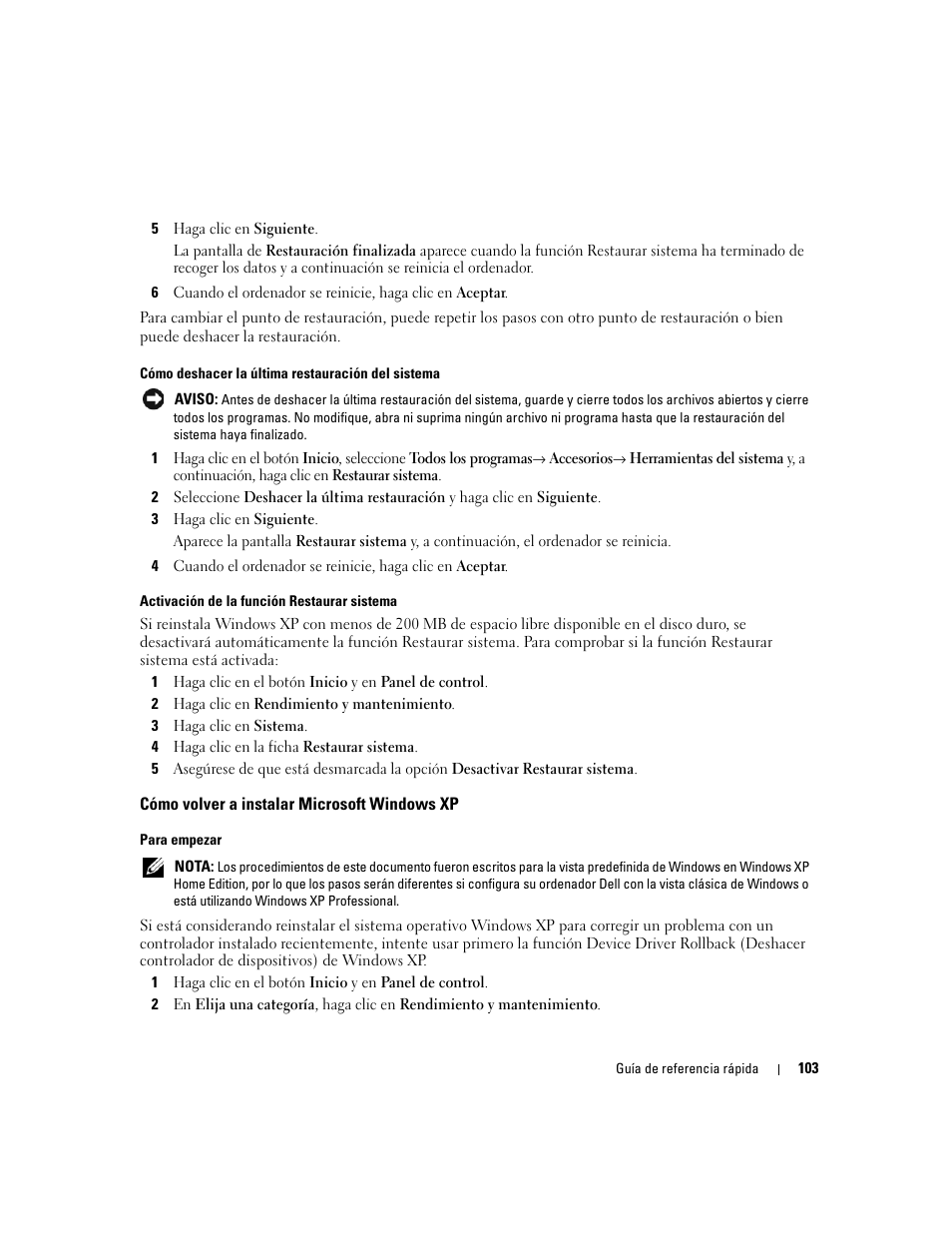 5 Haga clic en Siguiente.

La pantalla de Restauración finalizada aparece cuando la función Restaurar sistema ha terminado de recoger los datos y a continuación se reinicia el ordenador.

6 Cuando el ordenador se reinicie, haga clic en Aceptar.

Para cambiar el punto de restauración, puede repetir los pasos con otro punto de restauración o bien puede deshacer la restauración.

Cómo deshacer la última restauración del sistema

AVISO: Antes de deshacer la última restauración del sistema, guarde y cierre todos los archivos abiertos y cierre todos los programas. No modifique, abra ni suprima ningún archivo ni programa hasta que la restauración del sistema haya finalizado.

1 Haga clic en el botón Inicio, seleccione Todos los programas→ Accesorios→ Herramientas del sistema y, a continuación, haga clic en Restaurar sistema.

2 Seleccione Deshacer la última restauración y haga clic en Siguiente.

3 Haga clic en Siguiente.

Aparece la pantalla Restaurar sistema y, a continuación, el ordenador se reinicia.

4 Cuando el ordenador se reinicie, haga clic en Aceptar.

Activación de la función Restaurar sistema

Si reinstala Windows XP con menos de 200 MB de espacio libre disponible en el disco duro, se desactivará automáticamente la función Restaurar sistema. Para comprobar si la función Restaurar sistema está activada:

1 Haga clic en el botón Inicio y en Panel de control.

2 Haga clic en Rendimiento y mantenimiento.

3 Haga clic en Sistema.

4 Haga clic en la ficha Restaurar sistema.

5 Asegúrese de que está desmarcada la opción Desactivar Restaurar sistema.

Cómo volver a instalar Microsoft Windows XP

Para empezar

NOTA: Los procedimientos de este documento fueron escritos para la vista predefinida de Windows en Windows XP Home Edition, por lo que los pasos serán diferentes si configura su ordenador Dell con la vista clásica de Windows o está utilizando Windows XP Professional.

Si está considerando reinstalar el sistema operativo Windows XP para corregir un problema con un controlador instalado recientemente, intente usar primero la función Device Driver Rollback (Deshacer controlador de dispositivos) de Windows XP.

1 Haga clic en el botón Inicio y en Panel de control.

2 En Elija una categoría, haga clic en Rendimiento y mantenimiento.

Guía de referencia rápida | 103